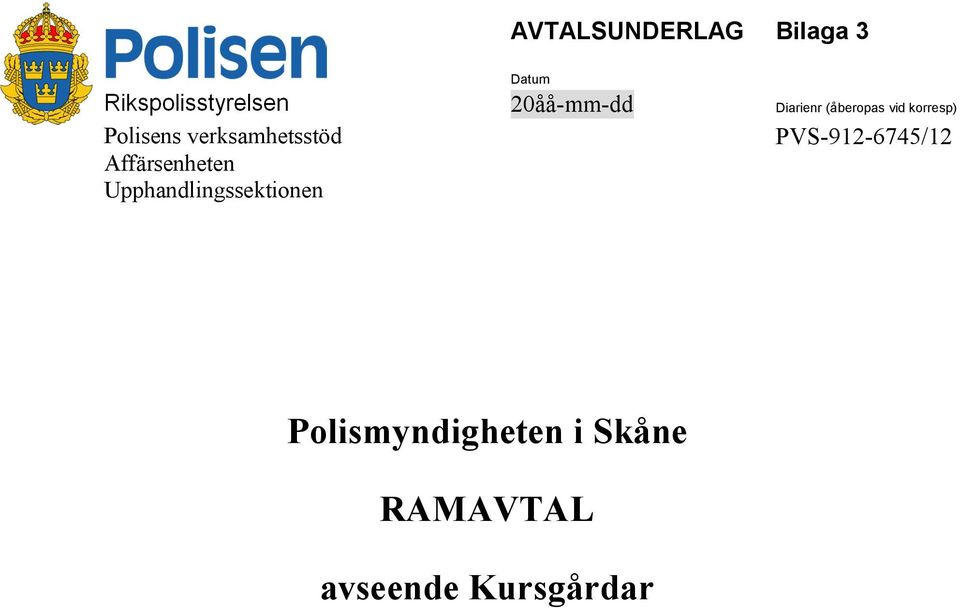 Polisen
Rikspolisstyrelsen
Polisens verksamhetsstöd
Affärsenheten
Upphandlingssektionen

AVTALSUNDERLAG Bilaga 3

Datum
20åå-mm-dd

Diarienr (åberopas vid korresp)
PVS-912-6745/12

Polismyndigheten i Skåne

RAMAVTAL

avseende Kursgårdar